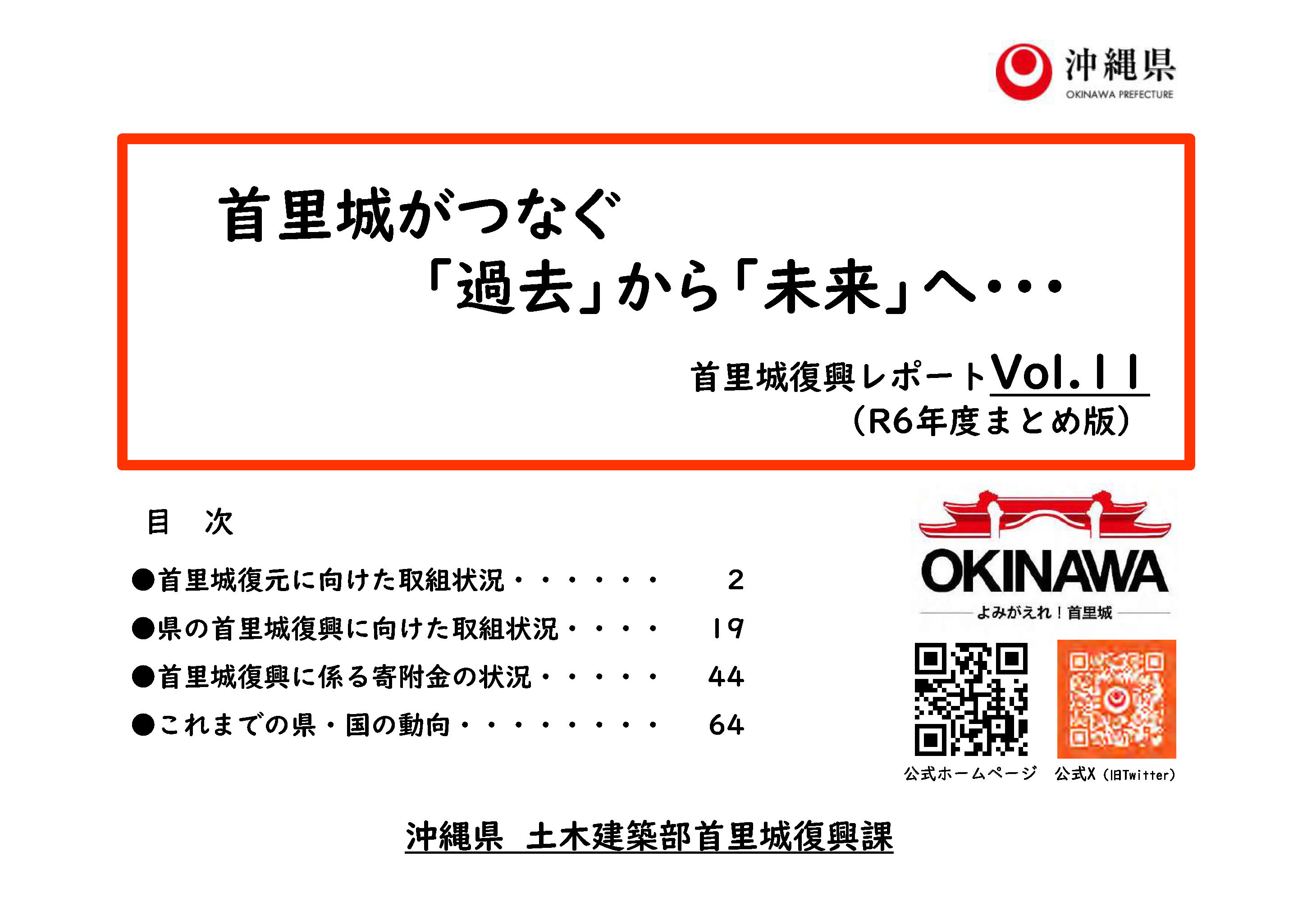 沖縄県
OKINAWA PREFECTURE

首里城がつなぐ
「過去」から「未来」へ・・・

首里城復興レポートVol.11
(R6年度まとめ版)

目 次

●首里城復元に向けた取組状況 2
●県の首里城復興に向けた取組状況 19
●首里城復興に係る寄附金の状況 44
●これまでの県・国の動向 64

OKINAWA
よみがえれ!首里城

公式ホームページ
公式X(旧Twitter)

沖縄県 土木建築部首里城復興課